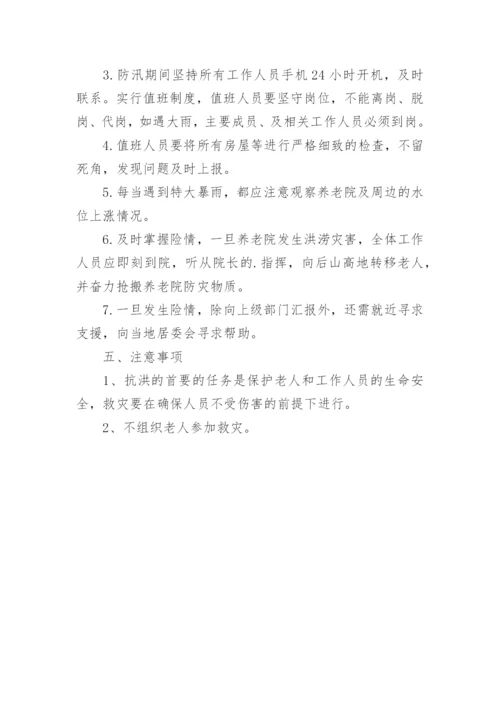 3. 防汛期间坚持所有工作人员手机 24 小时开机，及时联系。实行值班制度，值班人员要坚守岗位，不能离岗、脱岗、代岗，如遇大雨，主要成员、及相关工作人员必须到岗。

4. 值班人员要将所有房屋等进行严格细致的检查，不留死角，发现问题及时上报。

5. 每当遇到特大暴雨，都应注意观察养老院及周边的水位上涨情况。

6. 及时掌握险情，一旦养老院发生洪涝灾害，全体工作人员应即刻到院，听从院长的. 指挥，向后山高地转移老人，并奋力抢搬养老院防灾物质。

7. 一旦发生险情，除向上级部门汇报外，还需就近寻求支援，向当地居委会寻求帮助。

五、注意事项

1、抗洪的首要的任务是保护老人和工作人员的生命安全，救灾要在确保人员不受伤害的前提下进行。

2、不组织老人参加救灾。